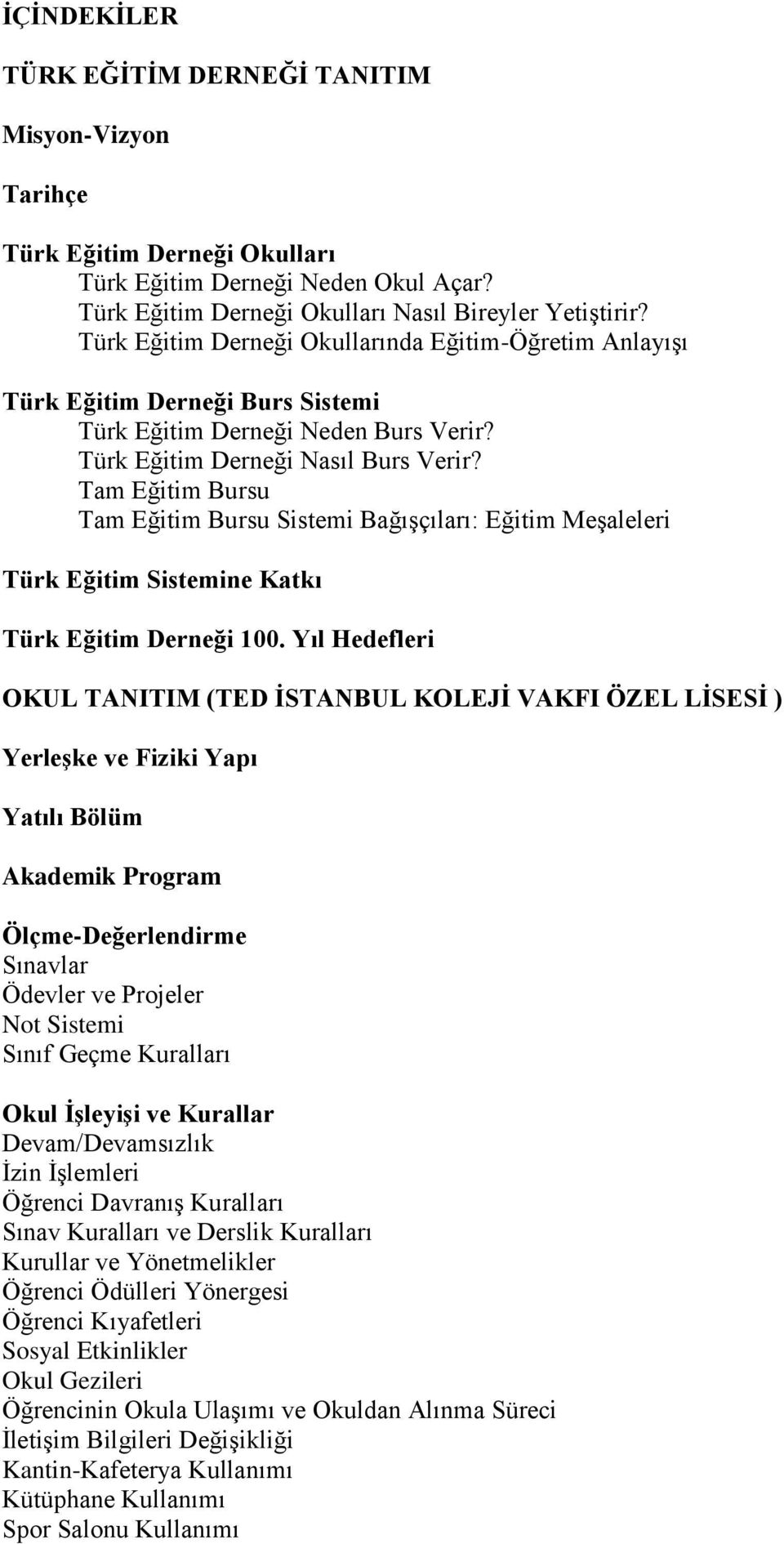 İÇİNDEKİLER

TÜRK EĞİTİM DERNEĞİ TANITIM

Misyon-Vizyon

Tarihçe

Türk Eğitim Derneği Okulları
Türk Eğitim Derneği Neden Okul Açar?
Türk Eğitim Derneği Okulları Nasıl Bireyler Yetiştirir?
Türk Eğitim Derneği Okullarında Eğitim-Öğretim Anlayışı

Türk Eğitim Derneği Burs Sistemi
Türk Eğitim Derneği Neden Burs Verir?
Türk Eğitim Derneği Nasıl Burs Verir?
Tam Eğitim Bursu
Tam Eğitim Bursu Sistemi Bağışçıları: Eğitim Meşaleleri

Türk Eğitim Sistemine Katkı

Türk Eğitim Derneği 100. Yıl Hedefleri

OKUL TANITIM (TED İSTANBUL KOLEJİ VAKFI ÖZEL LİSESİ )

Yerleşke ve Fiziki Yapı

Yatılı Bölüm

Akademik Program

Ölçme-Değerlendirme
Sınavlar
Ödevler ve Projeler
Not Sistemi
Sınıf Geçme Kuralları

Okul İşleyişi ve Kurallar
Devam/Devamsızlık
İzin İşlemleri
Öğrenci Davranış Kuralları
Sınav Kuralları ve Derslik Kuralları
Kurullar ve Yönetmelikler
Öğrenci Ödülleri Yönergesi
Öğrenci Kıyafetleri
Sosyal Etkinlikler
Okul Gezileri
Öğrencinin Okula Ulaşımı ve Okuldan Alınma Süreci
İletişim Bilgileri Değişikliği
Kantin-Kafeterya Kullanımı
Kütüphane Kullanımı
Spor Salonu Kullanımı